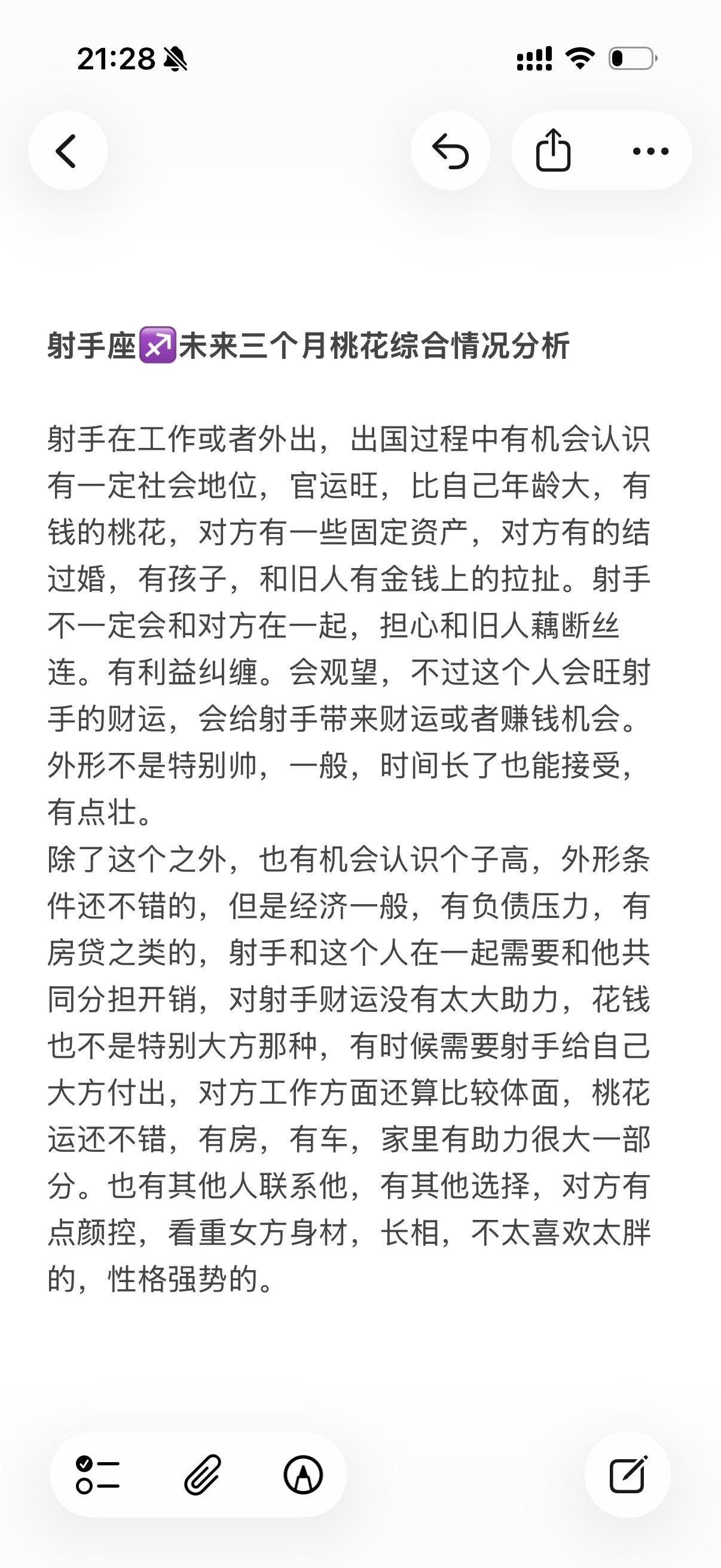 21:28

射手座♐未来三个月桃花综合情况分析

射手在工作或者外出，出国过程中有机会认识有一定社会地位，官运旺，比自己年龄大，有钱的桃花，对方有一些固定资产，对方有的结过婚，有孩子，和旧人有金钱上的拉扯。射手不一定会和对方在一起，担心和旧人藕断丝连。有利益纠缠。会观望，不过这个人会旺射手的财运，会给射手带来财运或者赚钱机会。外形不是特别帅，一般，时间长了也能接受，有点壮。
除了这个之外，也有机会认识个子高，外形条件还不错的，但是经济一般，有负债压力，有房贷之类的，射手和这个人在一起需要和他共同分担开销，对射手财运没有太大助力，花钱也不是特别大方那种，有时候需要射手给自己大方付出，对方工作方面还算比较体面，桃花运还不错，有房，有车，家里有助力很大一部分。也有其他人联系他，有其他选择，对方有点颜控，看重女方身材，长相，不太喜欢太胖的，性格强势的。